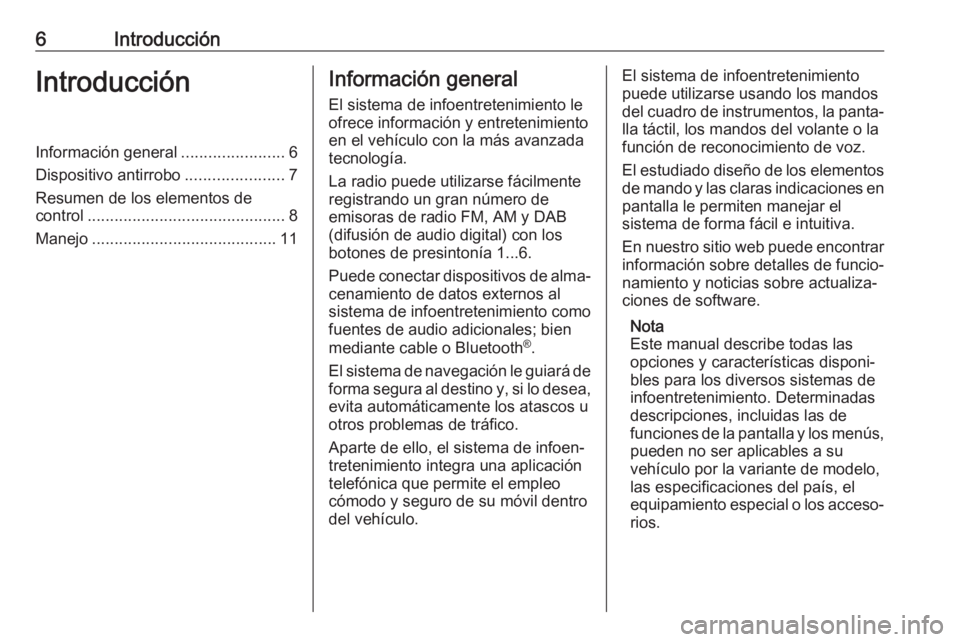 6 Introducción

Introducción

Información general ....................... 6
Dispositivo antirrobo ...................... 7
Resumen de los elementos de control ............................................ 8
Manejo ......................................... 11

Información general

El sistema de infoentretenimiento le ofrece información y entretenimiento en el vehículo con la más avanzada tecnología.

La radio puede utilizarse fácilmente registrando un gran número de emisoras de radio FM, AM y DAB (difusión de audio digital) con los botones de presintonía 1...6.

Puede conectar dispositivos de almacenamiento de datos externos al sistema de infoentretenimiento como fuentes de audio adicionales; bien mediante cable o Bluetooth®.

El sistema de navegación le guiará de forma segura al destino y, si lo desea, evita automáticamente los atascos u otros problemas de tráfico.

Aparte de ello, el sistema de infoentretenimiento integra una aplicación telefónica que permite el empleo cómodo y seguro de su móvil dentro del vehículo.

El sistema de infoentretenimiento puede utilizarse usando los mandos del cuadro de instrumentos, la pantalla táctil, los mandos del volante o la función de reconocimiento de voz.

El estudiado diseño de los elementos de mando y las claras indicaciones en pantalla le permiten manejar el sistema de forma fácil e intuitiva.

En nuestro sitio web puede encontrar información sobre detalles de funcionamiento y noticias sobre actualizaciones de software.

Nota
Este manual describe todas las opciones y características disponibles para los diversos sistemas de infoentretenimiento. Determinadas descripciones, incluidas las de funciones de la pantalla y los menús, pueden no ser aplicables a su vehículo por la variante de modelo, las especificaciones del país, el equipamiento especial o los accesorios.

carmanualsonline.info